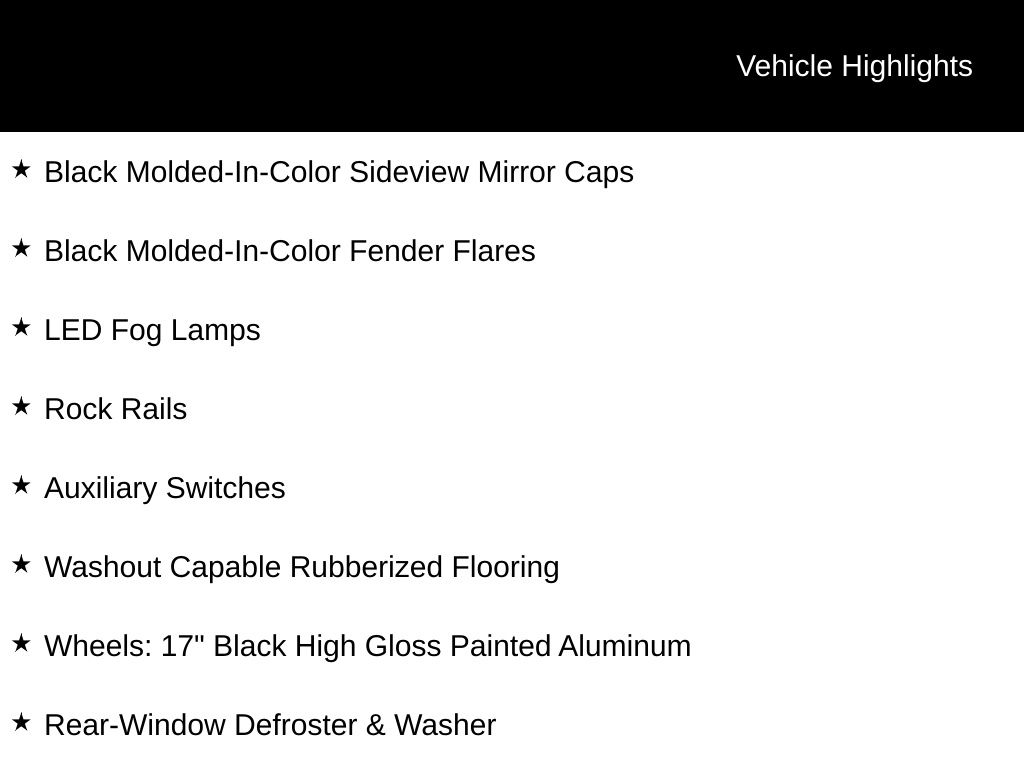 Vehicle Highlights

★ Black Molded-In-Color Sideview Mirror Caps

★ Black Molded-In-Color Fender Flares

★ LED Fog Lamps

★ Rock Rails

★ Auxiliary Switches

★ Washout Capable Rubberized Flooring

★ Wheels: 17" Black High Gloss Painted Aluminum

★ Rear-Window Defroster & Washer